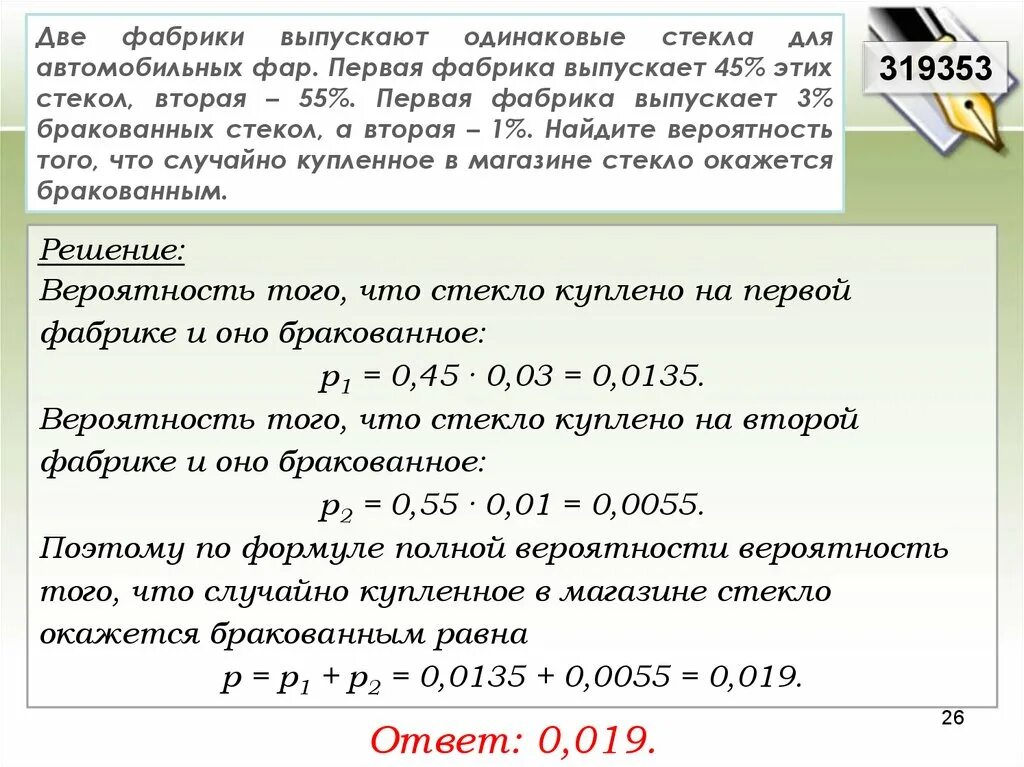 Две фабрики выпускают одинаковые стекла для автомобильных фар. Первая фабрика выпускает 45% этих стекол, вторая – 55%. Первая фабрика выпускает 3% бракованных стекол, а вторая – 1%. Найдите вероятность того, что случайно купленное в магазине стекло окажется бракованным.

319353

Решение:
Вероятность того, что стекло куплено на первой фабрике и оно бракованное:
$p_1 = 0,45 \cdot 0,03 = 0,0135.$
Вероятность того, что стекло куплено на второй фабрике и оно бракованное:
$p_2 = 0,55 \cdot 0,01 = 0,0055.$
Поэтому по формуле полной вероятности вероятность того, что случайно купленное в магазине стекло окажется бракованным равна
$p = p_1 + p_2 = 0,0135 + 0,0055 = 0,019.$

26

Ответ: 0,019.